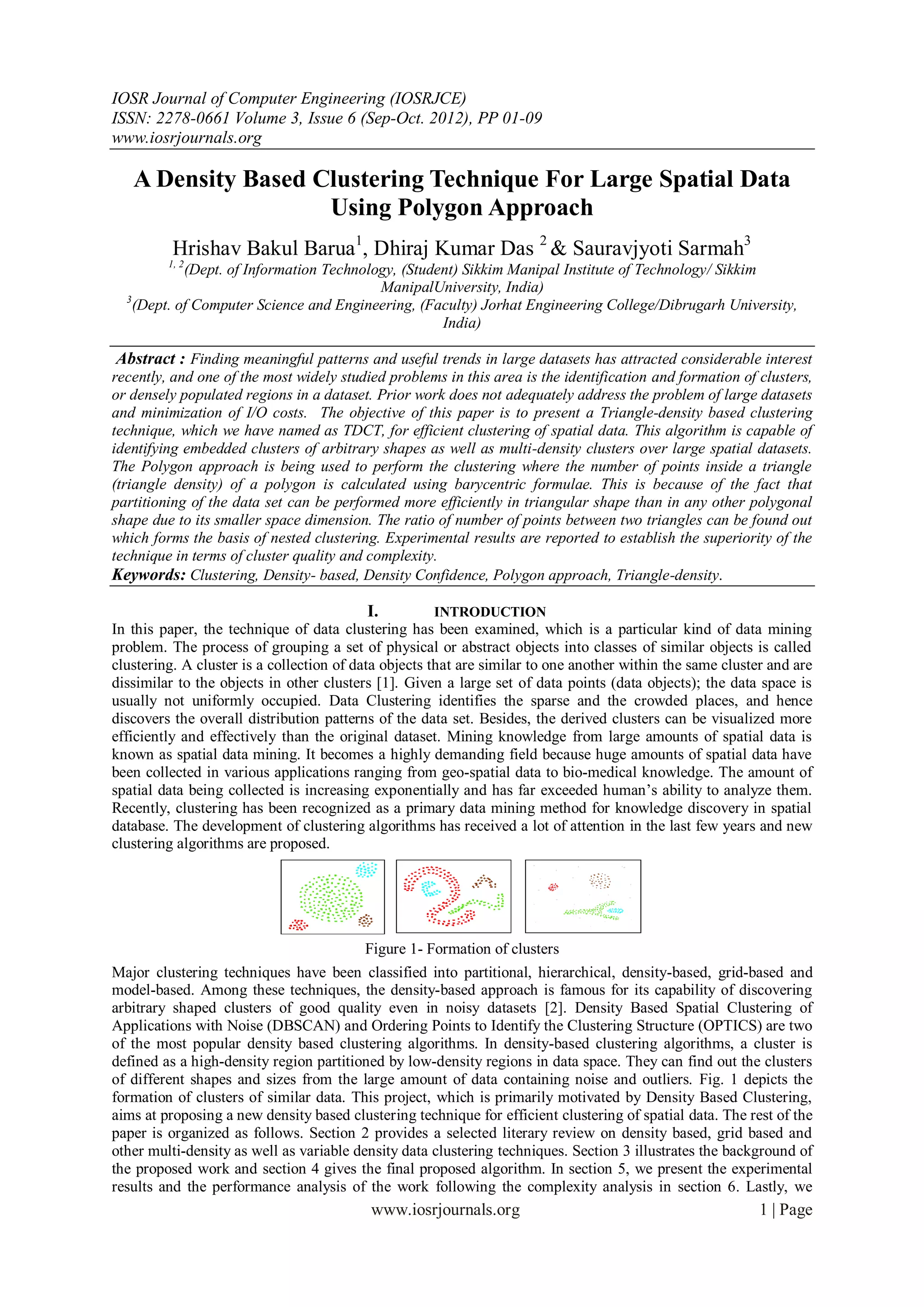 IOSR Journal of Computer Engineering (IOSRJCE)
ISSN: 2278-0661 Volume 3, Issue 6 (Sep-Oct. 2012), PP 01-09
www.iosrjournals.org

A Density Based Clustering Technique For Large Spatial Data Using Polygon Approach

Hrishav Bakul Barua$^1$, Dhiraj Kumar Das $^2$ & Sauravjyoti Sarmah$^3$
$^{1, 2}$(Dept. of Information Technology, (Student) Sikkim Manipal Institute of Technology/ Sikkim ManipalUniversity, India)
$^3$(Dept. of Computer Science and Engineering, (Faculty) Jorhat Engineering College/Dibrugarh University, India)

Abstract : Finding meaningful patterns and useful trends in large datasets has attracted considerable interest recently, and one of the most widely studied problems in this area is the identification and formation of clusters, or densely populated regions in a dataset. Prior work does not adequately address the problem of large datasets and minimization of I/O costs. The objective of this paper is to present a Triangle-density based clustering technique, which we have named as TDCT, for efficient clustering of spatial data. This algorithm is capable of identifying embedded clusters of arbitrary shapes as well as multi-density clusters over large spatial datasets. The Polygon approach is being used to perform the clustering where the number of points inside a triangle (triangle density) of a polygon is calculated using barycentric formulae. This is because of the fact that partitioning of the data set can be performed more efficiently in triangular shape than in any other polygonal shape due to its smaller space dimension. The ratio of number of points between two triangles can be found out which forms the basis of nested clustering. Experimental results are reported to establish the superiority of the technique in terms of cluster quality and complexity.
Keywords: Clustering, Density- based, Density Confidence, Polygon approach, Triangle-density.

I. INTRODUCTION
In this paper, the technique of data clustering has been examined, which is a particular kind of data mining problem. The process of grouping a set of physical or abstract objects into classes of similar objects is called clustering. A cluster is a collection of data objects that are similar to one another within the same cluster and are dissimilar to the objects in other clusters [1]. Given a large set of data points (data objects); the data space is usually not uniformly occupied. Data Clustering identifies the sparse and the crowded places, and hence discovers the overall distribution patterns of the data set. Besides, the derived clusters can be visualized more efficiently and effectively than the original dataset. Mining knowledge from large amounts of spatial data is known as spatial data mining. It becomes a highly demanding field because huge amounts of spatial data have been collected in various applications ranging from geo-spatial data to bio-medical knowledge. The amount of spatial data being collected is increasing exponentially and has far exceeded human's ability to analyze them. Recently, clustering has been recognized as a primary data mining method for knowledge discovery in spatial database. The development of clustering algorithms has received a lot of attention in the last few years and new clustering algorithms are proposed.

Figure 1- Formation of clusters

Major clustering techniques have been classified into partitional, hierarchical, density-based, grid-based and model-based. Among these techniques, the density-based approach is famous for its capability of discovering arbitrary shaped clusters of good quality even in noisy datasets [2]. Density Based Spatial Clustering of Applications with Noise (DBSCAN) and Ordering Points to Identify the Clustering Structure (OPTICS) are two of the most popular density based clustering algorithms. In density-based clustering algorithms, a cluster is defined as a high-density region partitioned by low-density regions in data space. They can find out the clusters of different shapes and sizes from the large amount of data containing noise and outliers. Fig. 1 depicts the formation of clusters of similar data. This project, which is primarily motivated by Density Based Clustering, aims at proposing a new density based clustering technique for efficient clustering of spatial data. The rest of the paper is organized as follows. Section 2 provides a selected literary review on density based, grid based and other multi-density as well as variable density data clustering techniques. Section 3 illustrates the background of the proposed work and section 4 gives the final proposed algorithm. In section 5, we present the experimental results and the performance analysis of the work following the complexity analysis in section 6. Lastly, we

www.iosrjournals.org 1 | Page